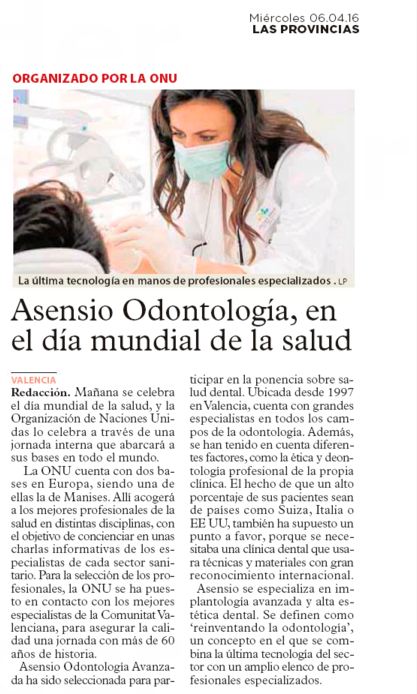 Miércoles 06.04.16
LAS PROVINCIAS

ORGANIZADO POR LA ONU

La última tecnología en manos de profesionales especializados . LP

Asensio Odontología, en el día mundial de la salud

VALENCIA
Redacción. Mañana se celebra el día mundial de la salud, y la Organización de Naciones Unidas lo celebra a través de una jornada interna que abarcará a sus bases en todo el mundo.

La ONU cuenta con dos bases en Europa, siendo una de ellas la de Manises. Allí acogerá a los mejores profesionales de la salud en distintas disciplinas, con el objetivo de concienciar en unas charlas informativas de los especialistas de cada sector sanitario. Para la selección de los profesionales, la ONU se ha puesto en contacto con los mejores especialistas de la Comunitat Valenciana, para asegurar la calidad una jornada con más de 60 años de historia.

Asensio Odontología Avanzada ha sido seleccionada para participar en la ponencia sobre salud dental. Ubicada desde 1997 en Valencia, cuenta con grandes especialistas en todos los campos de la odontología. Además, se han tenido en cuenta diferentes factores, como la ética y deontología profesional de la propia clínica. El hecho de que un alto porcentaje de sus pacientes sean de países como Suiza, Italia o EE UU, también ha supuesto un punto a favor, porque se necesitaba una clínica dental que usara técnicas y materiales con gran reconocimiento internacional.

Asensio se especializa en implantología avanzada y alta estética dental. Se definen como 'reinventando la odontología', un concepto en el que se combina la última tecnología del sector con un amplio elenco de profesionales especializados.